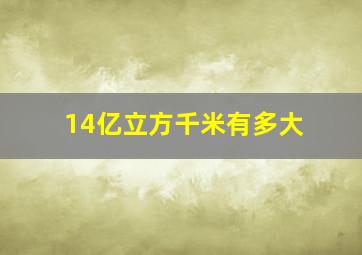 14亿立方千米有多大